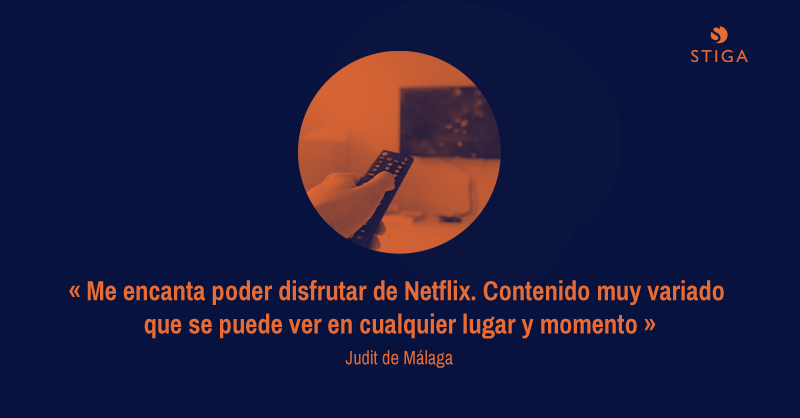 STIGA

« Me encanta poder disfrutar de Netflix. Contenido muy variado que se puede ver en cualquier lugar y momento »

Judit de Málaga